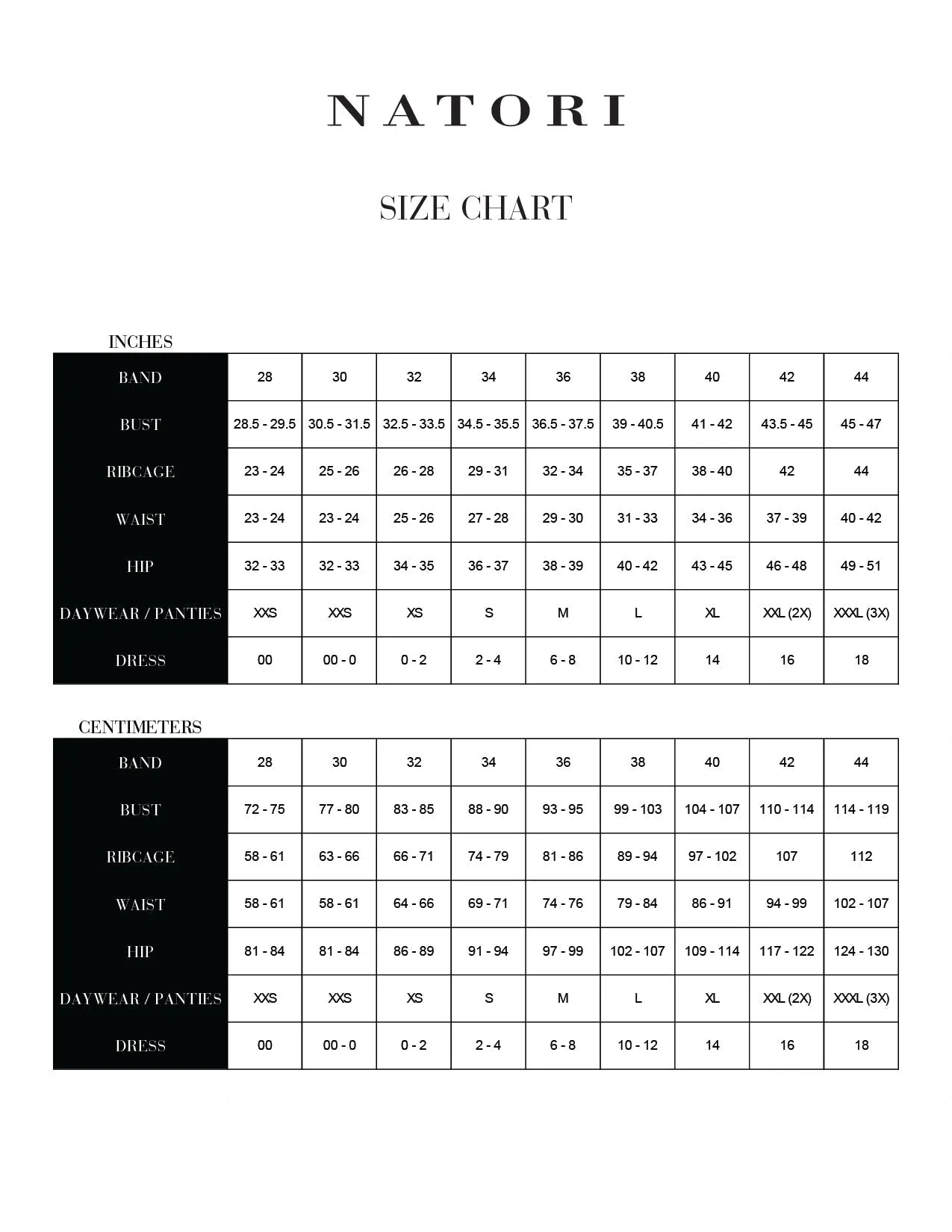 NATORI

SIZE CHART

INCHES

| BAND | 28 | 30 | 32 | 34 | 36 | 38 | 40 | 42 | 44 |
|---|---|---|---|---|---|---|---|---|---|
| BUST | 28.5 - 29.5 | 30.5 - 31.5 | 32.5 - 33.5 | 34.5 - 35.5 | 36.5 - 37.5 | 39 - 40.5 | 41 - 42 | 43.5 - 45 | 45 - 47 |
| RIBCAGE | 23 - 24 | 25 - 26 | 26 - 28 | 29 - 31 | 32 - 34 | 35 - 37 | 38 - 40 | 42 | 44 |
| WAIST | 23 - 24 | 23 - 24 | 25 - 26 | 27 - 28 | 29 - 30 | 31 - 33 | 34 - 36 | 37 - 39 | 40 - 42 |
| HIP | 32 - 33 | 32 - 33 | 34 - 35 | 36 - 37 | 38 - 39 | 40 - 42 | 43 - 45 | 46 - 48 | 49 - 51 |
| DAYWEAR / PANTIES | XXS | XXS | XS | S | M | L | XL | XXL (2X) | XXXL (3X) |
| DRESS | 00 | 00 - 0 | 0 - 2 | 2 - 4 | 6 - 8 | 10 - 12 | 14 | 16 | 18 |

CENTIMETERS

| BAND | 28 | 30 | 32 | 34 | 36 | 38 | 40 | 42 | 44 |
|---|---|---|---|---|---|---|---|---|---|
| BUST | 72 - 75 | 77 - 80 | 83 - 85 | 88 - 90 | 93 - 95 | 99 - 103 | 104 - 107 | 110 - 114 | 114 - 119 |
| RIBCAGE | 58 - 61 | 63 - 66 | 66 - 71 | 74 - 79 | 81 - 86 | 89 - 94 | 97 - 102 | 107 | 112 |
| WAIST | 58 - 61 | 58 - 61 | 64 - 66 | 69 - 71 | 74 - 76 | 79 - 84 | 86 - 91 | 94 - 99 | 102 - 107 |
| HIP | 81 - 84 | 81 - 84 | 86 - 89 | 91 - 94 | 97 - 99 | 102 - 107 | 109 - 114 | 117 - 122 | 124 - 130 |
| DAYWEAR / PANTIES | XXS | XXS | XS | S | M | L | XL | XXL (2X) | XXXL (3X) |
| DRESS | 00 | 00 - 0 | 0 - 2 | 2 - 4 | 6 - 8 | 10 - 12 | 14 | 16 | 18 |